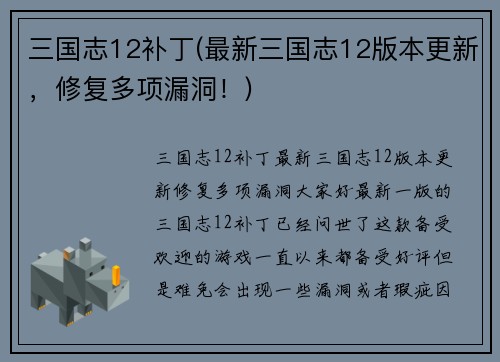 三国志12补丁(最新三国志12版本更新，修复多项漏洞！)

三国志12补丁最新三国志12版本更新修复多项漏洞大家好最新一版的三国志12补丁已经问世了这款备受欢迎的游戏一直以来都备受好评但是难免会出现一些漏洞或者瑕疵因